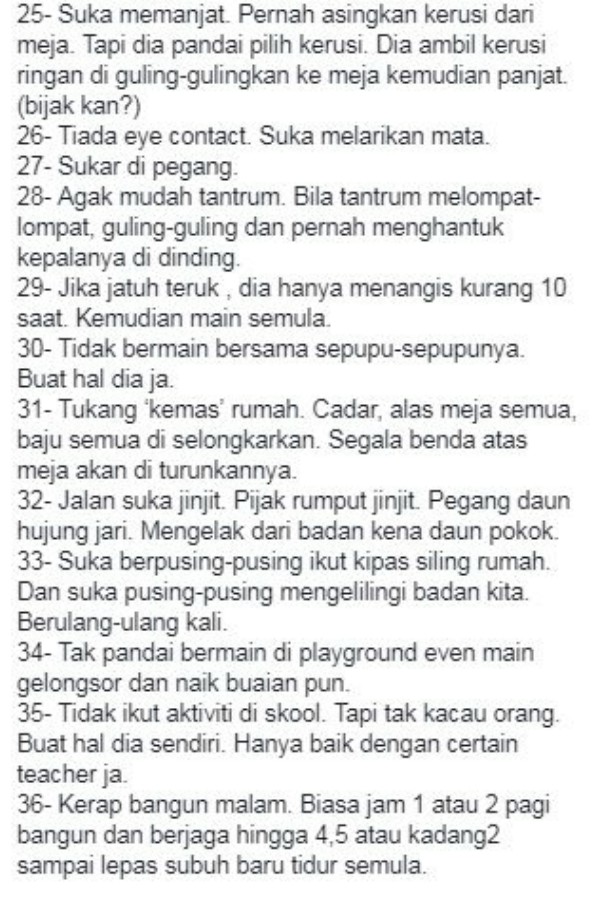 25- Suka memanjat. Pernah asingkan kerusi dari meja. Tapi dia pandai pilih kerusi. Dia ambil kerusi ringan di guling-gulingkan ke meja kemudian panjat. (bijak kan?)
26- Tiada eye contact. Suka melarikan mata.
27- Sukar di pegang.
28- Agak mudah tantrum. Bila tantrum melompat-lompat, guling-guling dan pernah menghantuk kepalanya di dinding.
29- Jika jatuh teruk , dia hanya menangis kurang 10 saat. Kemudian main semula.
30- Tidak bermain bersama sepupu-sepupunya. Buat hal dia ja.
31- Tukang 'kemas' rumah. Cadar, alas meja semua, baju semua di selongkarkan. Segala benda atas meja akan di turunkannya.
32- Jalan suka jinjit. Pijak rumput jinjit. Pegang daun hujung jari. Mengelak dari badan kena daun pokok.
33- Suka berpusing-pusing ikut kipas siling rumah. Dan suka pusing-pusing mengelilingi badan kita. Berulang-ulang kali.
34- Tak pandai bermain di playground even main gelongsor dan naik buaian pun.
35- Tidak ikut aktiviti di skool. Tapi tak kacau orang. Buat hal dia sendiri. Hanya baik dengan certain teacher ja.
36- Kerap bangun malam. Biasa jam 1 atau 2 pagi bangun dan berjaga hingga 4,5 atau kadang2 sampai lepas subuh baru tidur semula.